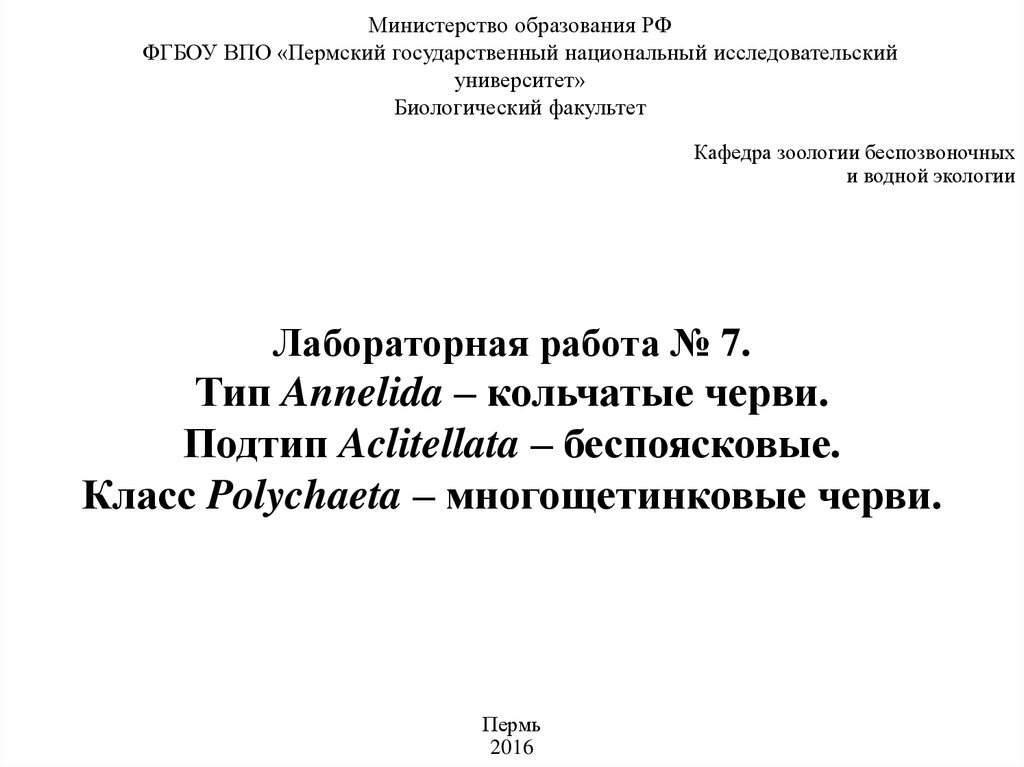 Министерство образования РФ
ФГБОУ ВПО «Пермский государственный национальный исследовательский университет»
Биологический факультет

Кафедра зоологии беспозвоночных
и водной экологии

Лабораторная работа № 7.
Тип Annelida – кольчатые черви.
Подтип Aclitellata – беспоясковые.
Класс Polychaeta – многощетинковые черви.

Пермь
2016